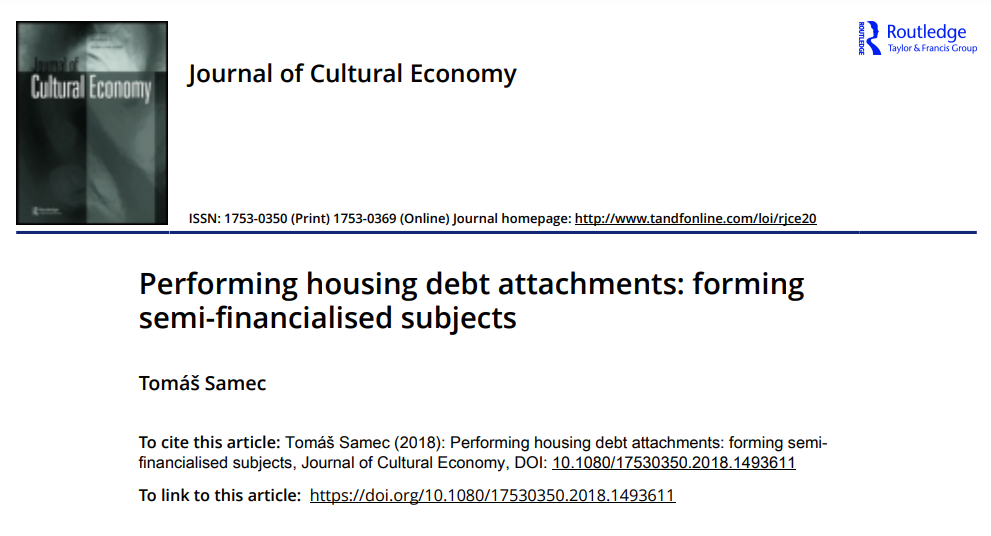 Journal of Cultural Economy

Journal of Cultural Economy

Routledge
Taylor & Francis Group

ISSN: 1753-0350 (Print) 1753-0369 (Online) Journal homepage: http://www.tandfonline.com/loi/rjce20

Performing housing debt attachments: forming semi-financialised subjects

Tomáš Samec

To cite this article: Tomáš Samec (2018): Performing housing debt attachments: forming semi-financialised subjects, Journal of Cultural Economy, DOI: 10.1080/17530350.2018.1493611

To link to this article: https://doi.org/10.1080/17530350.2018.1493611